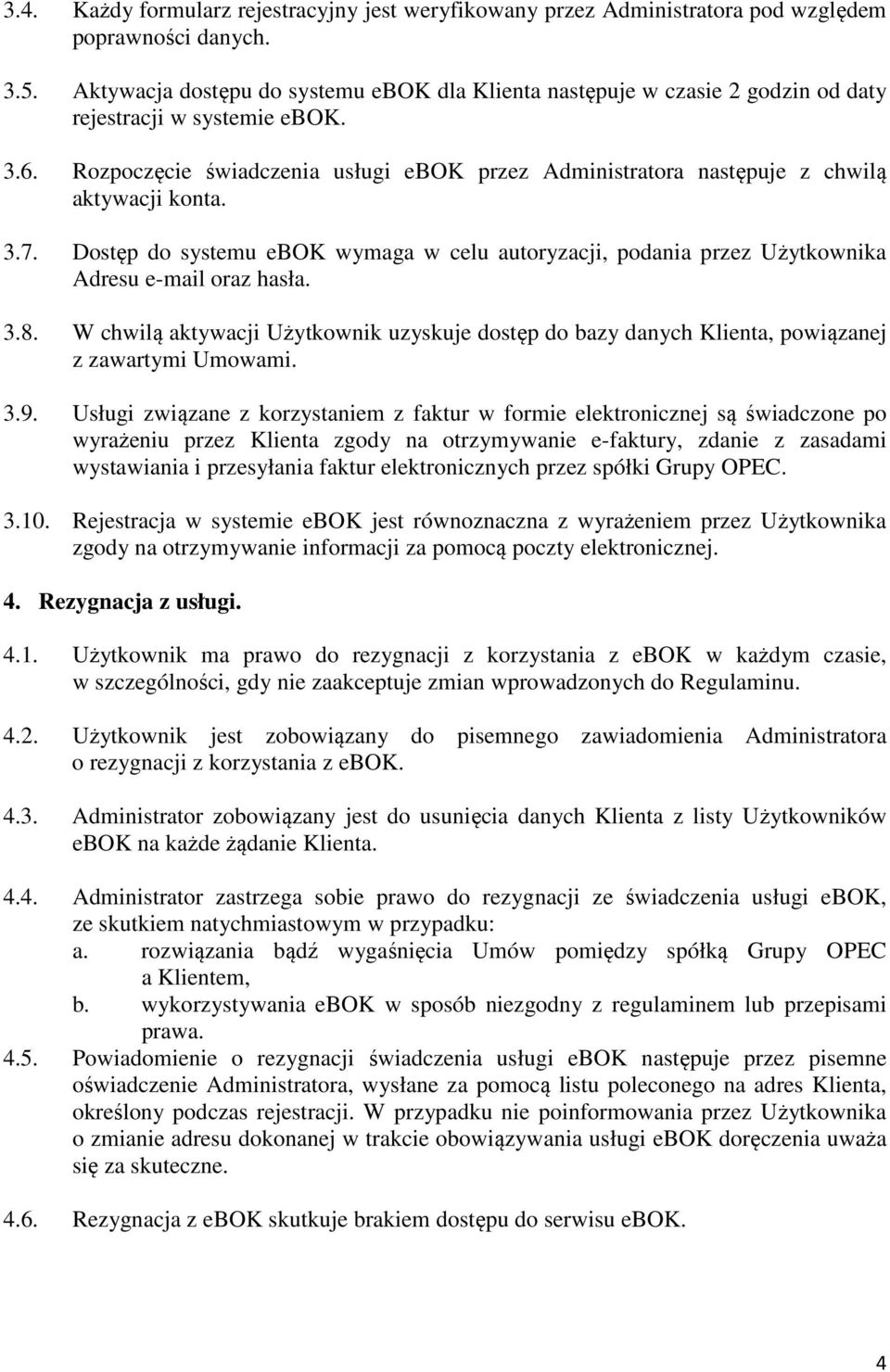 3.4. Każdy formularz rejestracyjny jest weryfikowany przez Administratora pod względem poprawności danych.

3.5. Aktywacja dostępu do systemu eBOK dla Klienta następuje w czasie 2 godzin od daty rejestracji w systemie eBOK.

3.6. Rozpoczęcie świadczenia usługi eBOK przez Administratora następuje z chwilą aktywacji konta.

3.7. Dostęp do systemu eBOK wymaga w celu autoryzacji, podania przez Użytkownika Adresu e-mail oraz hasła.

3.8. W chwilą aktywacji Użytkownik uzyskuje dostęp do bazy danych Klienta, powiązanej z zawartymi Umowami.

3.9. Usługi związane z korzystaniem z faktur w formie elektronicznej są świadczone po wyrażeniu przez Klienta zgody na otrzymywanie e-faktury, zdanie z zasadami wystawiania i przesyłania faktur elektronicznych przez spółki Grupy OPEC.

3.10. Rejestracja w systemie eBOK jest równoznaczna z wyrażeniem przez Użytkownika zgody na otrzymywanie informacji za pomocą poczty elektronicznej.

4. Rezygnacja z usługi.

4.1. Użytkownik ma prawo do rezygnacji z korzystania z eBOK w każdym czasie, w szczególności, gdy nie zaakceptuje zmian wprowadzonych do Regulaminu.

4.2. Użytkownik jest zobowiązany do pisemnego zawiadomienia Administratora o rezygnacji z korzystania z eBOK.

4.3. Administrator zobowiązany jest do usunięcia danych Klienta z listy Użytkowników eBOK na każde żądanie Klienta.

4.4. Administrator zastrzega sobie prawo do rezygnacji ze świadczenia usługi eBOK, ze skutkiem natychmiastowym w przypadku:
a. rozwiązania bądź wygaśnięcia Umów pomiędzy spółką Grupy OPEC a Klientem,
b. wykorzystywania eBOK w sposób niezgodny z regulaminem lub przepisami prawa.

4.5. Powiadomienie o rezygnacji świadczenia usługi eBOK następuje przez pisemne oświadczenie Administratora, wysłane za pomocą listu poleconego na adres Klienta, określony podczas rejestracji. W przypadku nie poinformowania przez Użytkownika o zmianie adresu dokonanej w trakcie obowiązywania usługi eBOK doręczenia uważa się za skuteczne.

4.6. Rezygnacja z eBOK skutkuje brakiem dostępu do serwisu eBOK.

4